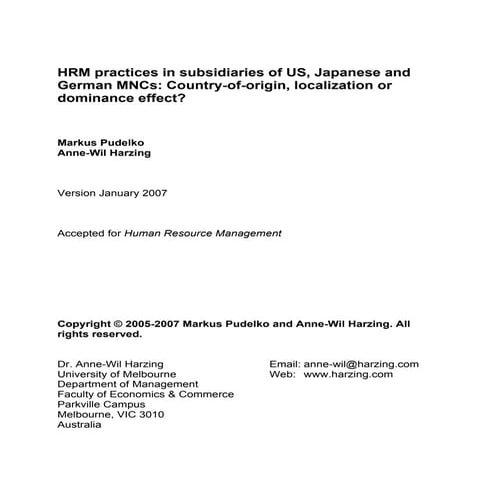 HRM practices in subsidiaries of US, Japanese and German MNCs: Country-of-origin, localization or dominance effect?

Markus Pudelko
Anne-Wil Harzing

Version January 2007

Accepted for Human Resource Management

Copyright © 2005-2007 Markus Pudelko and Anne-Wil Harzing. All rights reserved.

Dr. Anne-Wil Harzing
University of Melbourne
Department of Management
Faculty of Economics & Commerce
Parkville Campus
Melbourne, VIC 3010
Australia

Email: anne-wil@harzing.com
Web: www.harzing.com